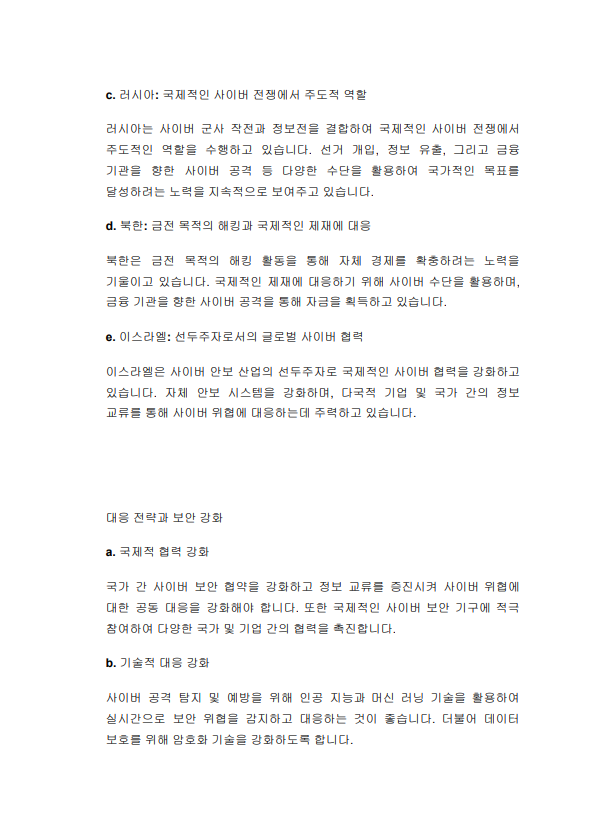 c. 러시아: 국제적인 사이버 전쟁에서 주도적 역할

러시아는 사이버 군사 작전과 정보전을 결합하여 국제적인 사이버 전쟁에서 주도적인 역할을 수행하고 있습니다. 선거 개입, 정보 유출, 그리고 금융 기관을 향한 사이버 공격 등 다양한 수단을 활용하여 국가적인 목표를 달성하려는 노력을 지속적으로 보여주고 있습니다.

d. 북한: 금전 목적의 해킹과 국제적인 제재에 대응

북한은 금전 목적의 해킹 활동을 통해 자체 경제를 확충하려는 노력을 기울이고 있습니다. 국제적인 제재에 대응하기 위해 사이버 수단을 활용하며, 금융 기관을 향한 사이버 공격을 통해 자금을 획득하고 있습니다.

e. 이스라엘: 선두주자로서의 글로벌 사이버 협력

이스라엘은 사이버 안보 산업의 선두주자로 국제적인 사이버 협력을 강화하고 있습니다. 자체 안보 시스템을 강화하며, 다국적 기업 및 국가 간의 정보 교류를 통해 사이버 위협에 대응하는데 주력하고 있습니다.

대응 전략과 보안 강화

a. 국제적 협력 강화

국가 간 사이버 보안 협약을 강화하고 정보 교류를 증진시켜 사이버 위협에 대한 공동 대응을 강화해야 합니다. 또한 국제적인 사이버 보안 기구에 적극 참여하여 다양한 국가 및 기업 간의 협력을 촉진합니다.

b. 기술적 대응 강화

사이버 공격 탐지 및 예방을 위해 인공 지능과 머신 러닝 기술을 활용하여 실시간으로 보안 위협을 감지하고 대응하는 것이 좋습니다. 더불어 데이터 보호를 위해 암호화 기술을 강화하도록 합니다.